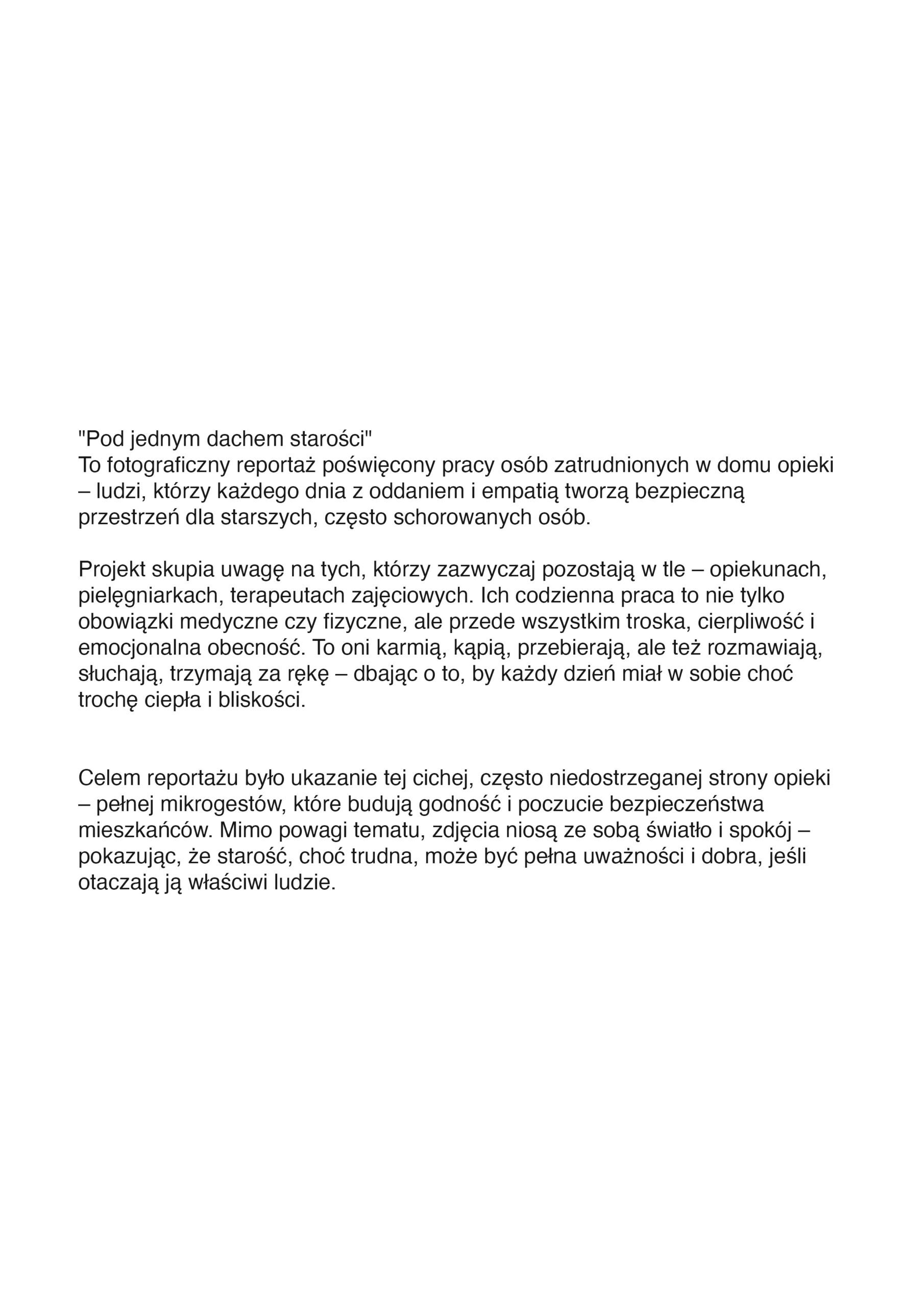 "Pod jednym dachem starości"
To fotograficzny reportaż poświęcony pracy osób zatrudnionych w domu opieki – ludzi, którzy każdego dnia z oddaniem i empatią tworzą bezpieczną przestrzeń dla starszych, często schorowanych osób.

Projekt skupia uwagę na tych, którzy zazwyczaj pozostają w tle – opiekunach, pielęgniarkach, terapeutach zajęciowych. Ich codzienna praca to nie tylko obowiązki medyczne czy fizyczne, ale przede wszystkim troska, cierpliwość i emocjonalna obecność. To oni karmią, kąpią, przebierają, ale też rozmawiają, słuchają, trzymają za rękę – dbając o to, by każdy dzień miał w sobie choć trochę ciepła i bliskości.

Celem reportażu było ukazanie tej cichej, często niedostrzeganej strony opieki – pełnej mikrogestów, które budują godność i poczucie bezpieczeństwa mieszkańców. Mimo powagi tematu, zdjęcia niosą ze sobą światło i spokój – pokazując, że starość, choć trudna, może być pełna uważności i dobra, jeśli otaczają ją właściwi ludzie.